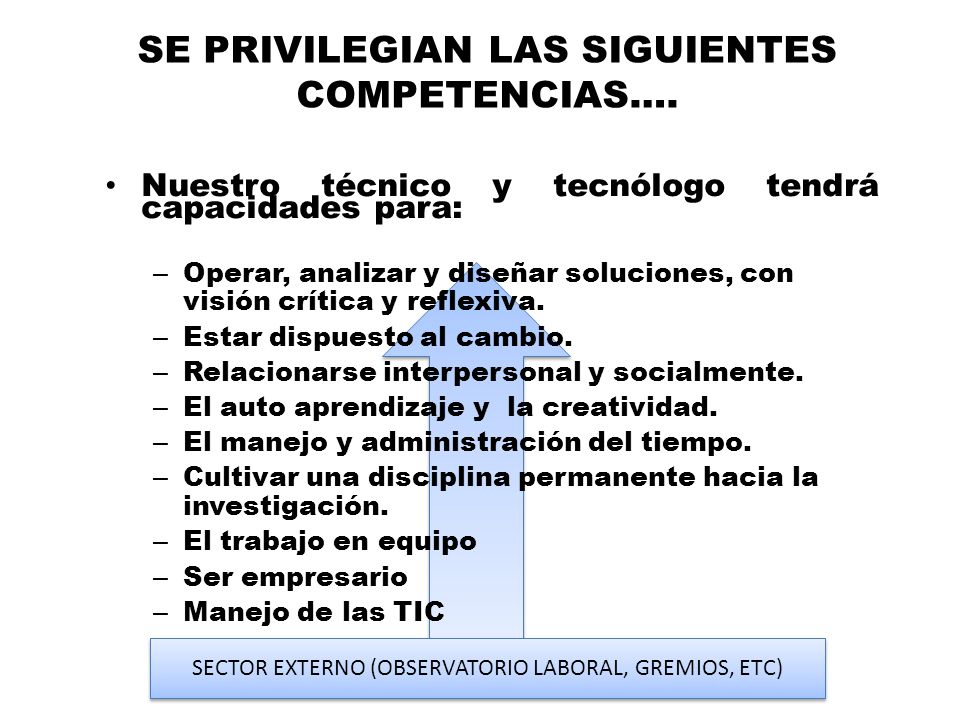 SE PRIVILEGIAN LAS SIGUIENTES COMPETENCIAS….

• Nuestro técnico y tecnólogo tendrá capacidades para:

– Operar, analizar y diseñar soluciones, con visión crítica y reflexiva.
– Estar dispuesto al cambio.
– Relacionarse interpersonal y socialmente.
– El auto aprendizaje y la creatividad.
– El manejo y administración del tiempo.
– Cultivar una disciplina permanente hacia la investigación.
– El trabajo en equipo
– Ser empresario
– Manejo de las TIC

SECTOR EXTERNO (OBSERVATORIO LABORAL, GREMIOS, ETC)